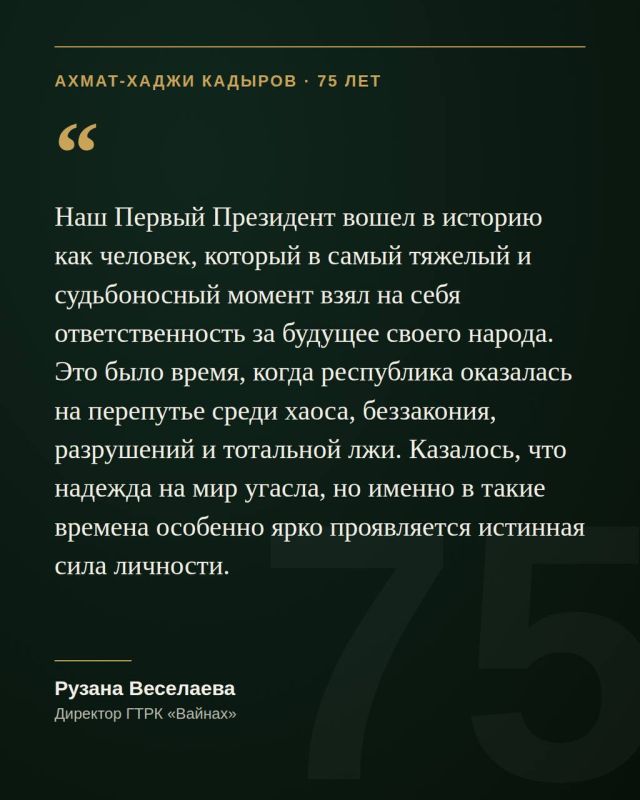 АХМАТ-ХАДЖИ КАДЫРОВ · 75 ЛЕТ

“

Наш Первый Президент вошел в историю как человек, который в самый тяжелый и судьбоносный момент взял на себя ответственность за будущее своего народа. Это было время, когда республика оказалась на перепутье среди хаоса, беззакония, разрушений и тотальной лжи. Казалось, что надежда на мир угасла, но именно в такие времена особенно ярко проявляется истинная сила личности.

75

Рузана Веселаева
Директор ГТРК «Вайнах»